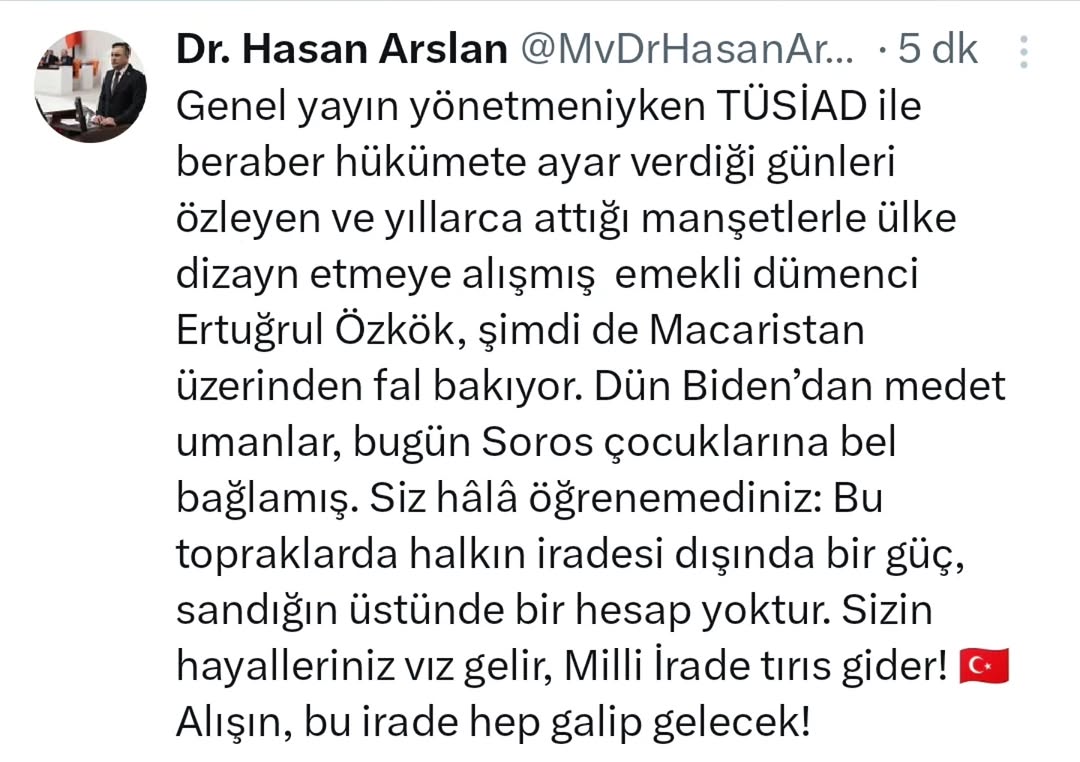 Dr. Hasan Arslan @MvDrHasanAr... · 5 dk

Genel yayın yönetmeniyken TÜSİAD ile beraber hükümete ayar verdiği günleri özleyen ve yıllarca attığı manşetlerle ülke dizayn etmeye alışmış emekli dümenci Ertuğrul Özkök, şimdi de Macaristan üzerinden fal bakıyor. Dün Biden'dan medet umanlar, bugün Soros çocuklarına bel bağlamış. Siz hâlâ öğrenemediniz: Bu topraklarda halkın iradesi dışında bir güç, sandığın üstünde bir hesap yoktur. Sizin hayalleriniz vız gelir, Milli İrade tırıs gider! 🇹🇷 Alışın, bu irade hep galip gelecek!